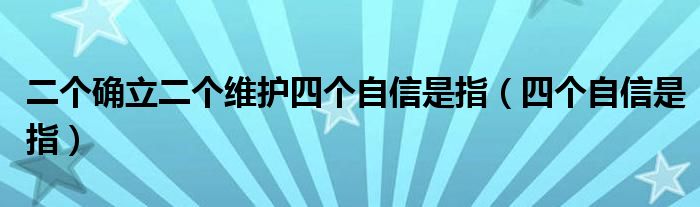 二个确立二个维护四个自信是指（四个自信是指）